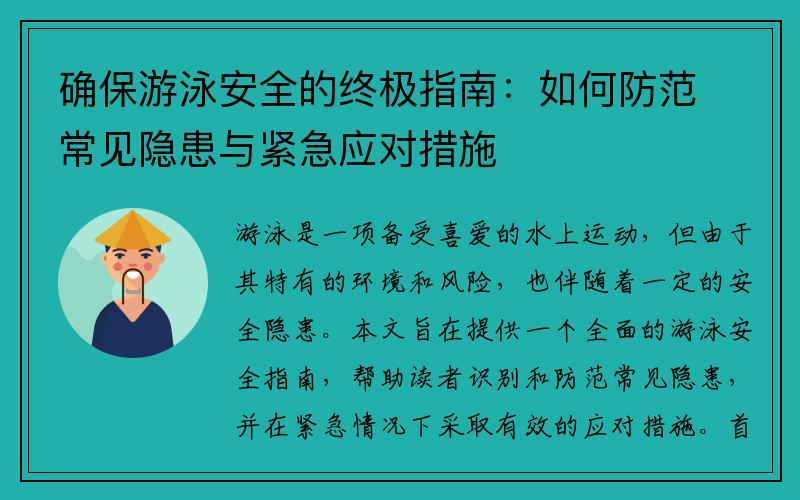 确保游泳安全的终极指南：如何防范常见隐患与紧急应对措施

游泳是一项备受喜爱的水上运动，但由于其特有的环境和风险，也伴随着一定的安全隐患。本文旨在提供一个全面的游泳安全指南，帮助读者识别和防范常见隐患，并在紧急情况下采取有效的应对措施。首